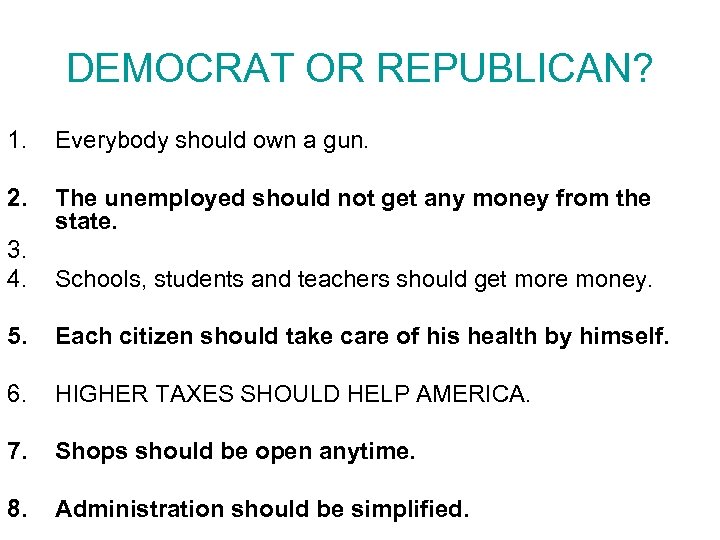 DEMOCRAT OR REPUBLICAN?

1. Everybody should own a gun.

2. The unemployed should not get any money from the state.

3.

4. Schools, students and teachers should get more money.

5. Each citizen should take care of his health by himself.

6. HIGHER TAXES SHOULD HELP AMERICA.

7. Shops should be open anytime.

8. Administration should be simplified.